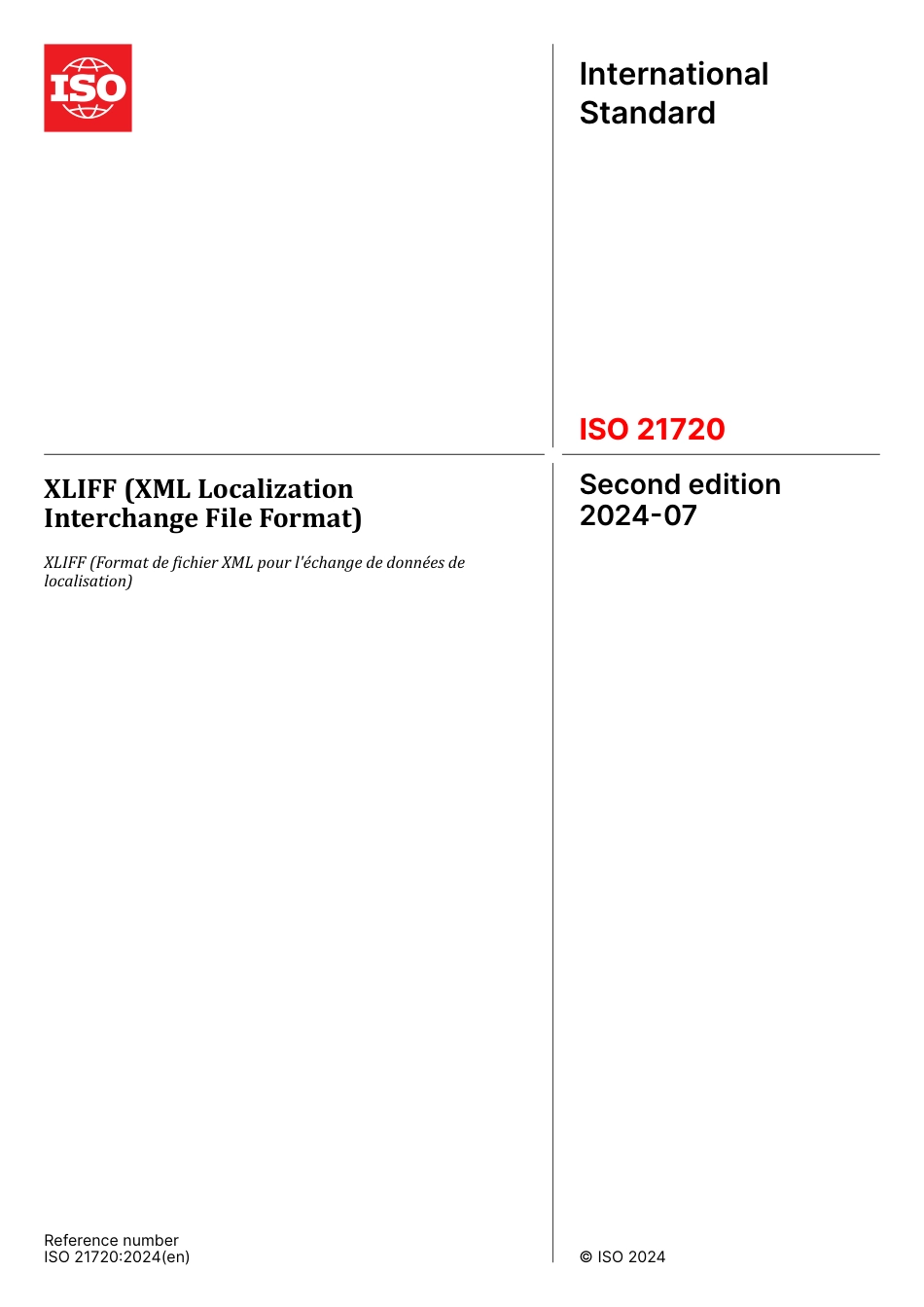 ISO

International Standard

ISO 21720

XLIFF (XML Localization Interchange File Format)

XLIFF (Format de fichier XML pour l'échange de données de localisation)

Second edition 2024-07

Reference number
ISO 21720:2024(en)

© ISO 2024